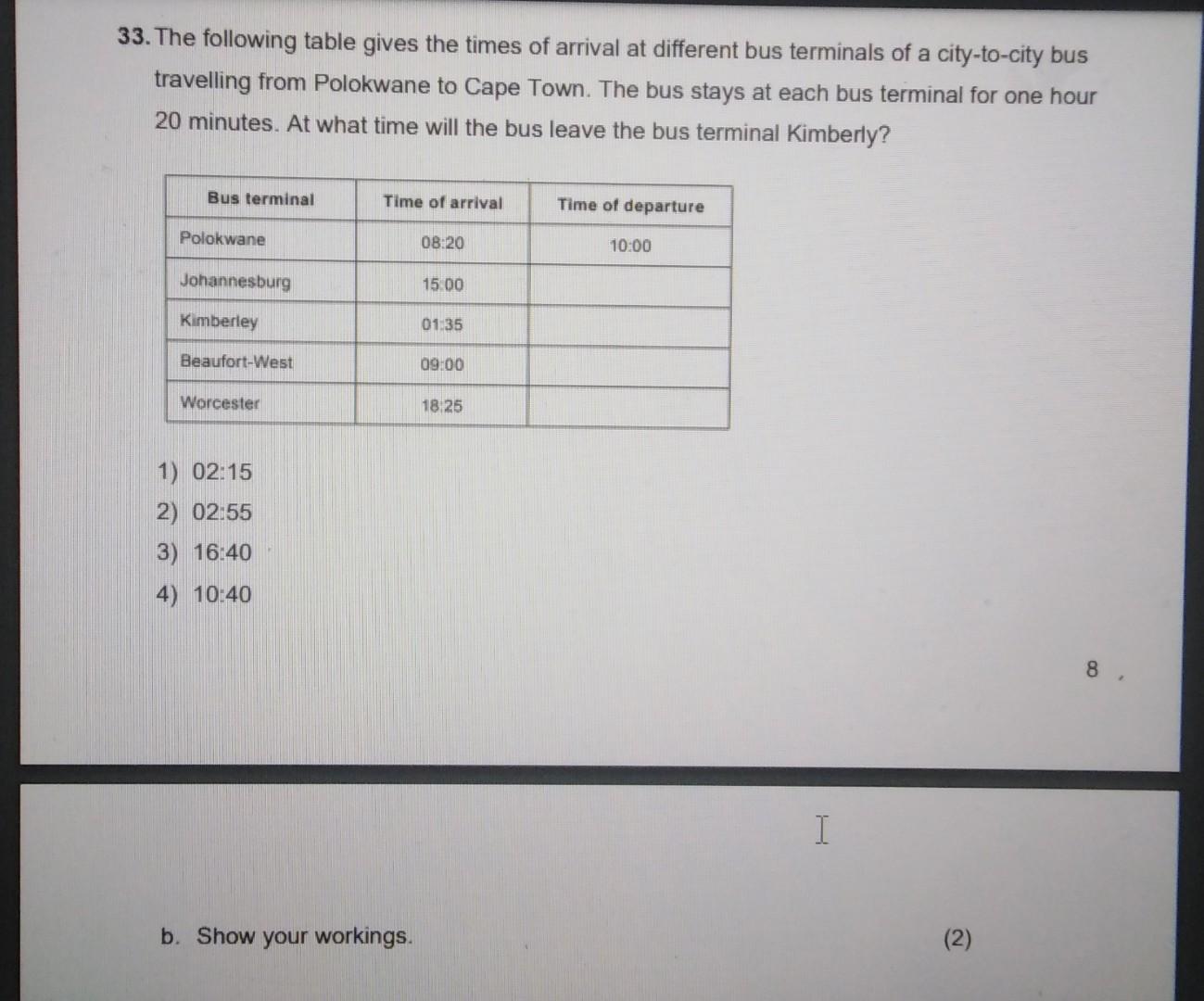 33. The following table gives the times of arrival at different bus terminals of a city-to-city bus travelling from Polokwane to Cape Town. The bus stays at each bus terminal for one hour 20 minutes. At what time will the bus leave the bus terminal Kimberly?

| Bus terminal | Time of arrival | Time of departure |
|---|---|---|
| Polokwane | 08:20 | 10:00 |
| Johannesburg | 15:00 | |
| Kimberley | 01:35 | |
| Beaufort-West | 09:00 | |
| Worcester | 18:25 | |

1) 02:15
2) 02:55
3) 16:40
4) 10:40

8

b. Show your workings.

(2)